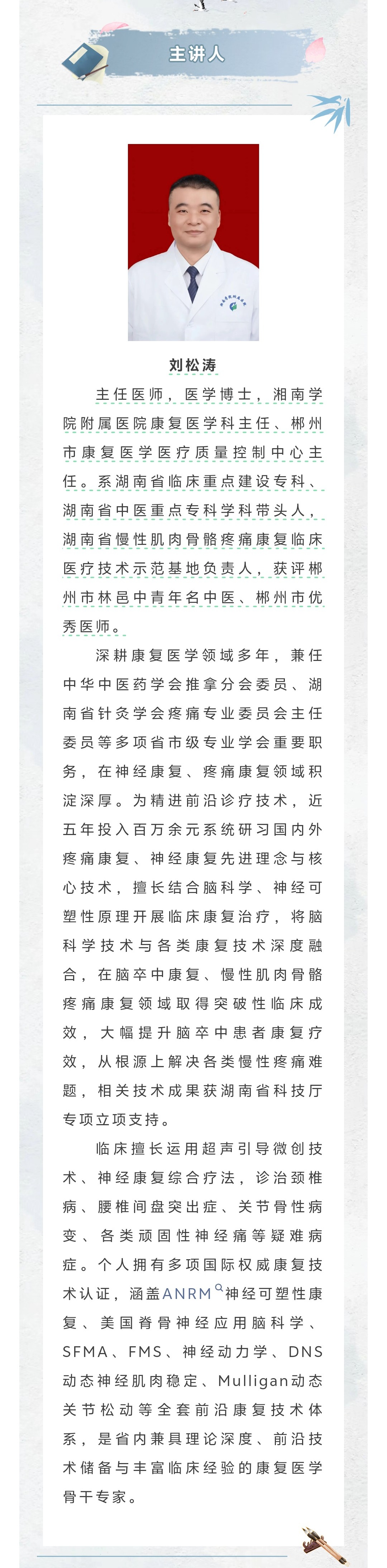 主讲人

刘松涛

主任医师，医学博士，湘南学院附属医院康复医学科主任、郴州市康复医学医疗质量控制中心主任。系湖南省临床重点建设专科、湖南省中医重点专科学科带头人，湖南省慢性肌肉骨骼疼痛康复临床医疗技术示范基地负责人，获评郴州市林邑中青年名中医、郴州市优秀医师。

深耕康复医学领域多年，兼任中华中医药学会推拿分会委员、湖南省针灸学会疼痛专业委员会主任委员等多项省市级专业学会重要职务，在神经康复、疼痛康复领域积淀深厚。为精进前沿诊疗技术，近五年投入百万余元系统研习国内外疼痛康复、神经康复先进理念与核心技术，擅长结合脑科学、神经可塑性原理开展临床康复治疗，将脑科学技术与各类康复技术深度融合，在脑卒中康复、慢性肌肉骨骼疼痛康复领域取得突破性临床成效，大幅提升脑卒中患者康复疗效，从根源上解决各类慢性疼痛难题，相关技术成果获湖南省科技厅专项立项支持。

临床擅长运用超声引导微创技术、神经康复综合疗法，诊治颈椎病、腰椎间盘突出症、关节骨性病变、各类顽固性神经痛等疑难病症。个人拥有多项国际权威康复技术认证，涵盖ANRM神经可塑性康复、美国脊骨神经应用脑科学、SFMA、FMS、神经动力学、DNS动态神经肌肉稳定、Mulligan动态关节松动等全套前沿康复技术体系，是省内兼具理论深度、前沿技术储备与丰富临床经验的康复医学骨干专家。